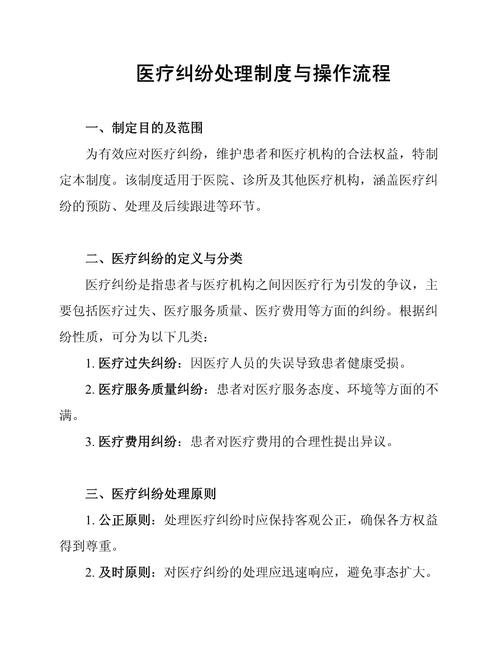 医疗纠纷处理制度与操作流程

一、制定目的及范围

为有效应对医疗纠纷，维护患者和医疗机构的合法权益，特制定本制度。该制度适用于医院、诊所及其他医疗机构，涵盖医疗纠纷的预防、处理及后续跟进等环节。

二、医疗纠纷的定义与分类

医疗纠纷是指患者与医疗机构之间因医疗行为引发的争议，主要包括医疗过失、医疗服务质量、医疗费用等方面的纠纷。根据纠纷性质，可分为以下几类：

1. 医疗过失纠纷：因医疗人员的失误导致患者健康受损。

2. 医疗服务质量纠纷：患者对医疗服务态度、环境等方面的不满。

3. 医疗费用纠纷：患者对医疗费用的合理性提出异议。

三、医疗纠纷处理原则

1. 公正原则：处理医疗纠纷时应保持客观公正，确保各方权益得到尊重。

2. 及时原则：对医疗纠纷的处理应迅速响应，避免事态扩大。